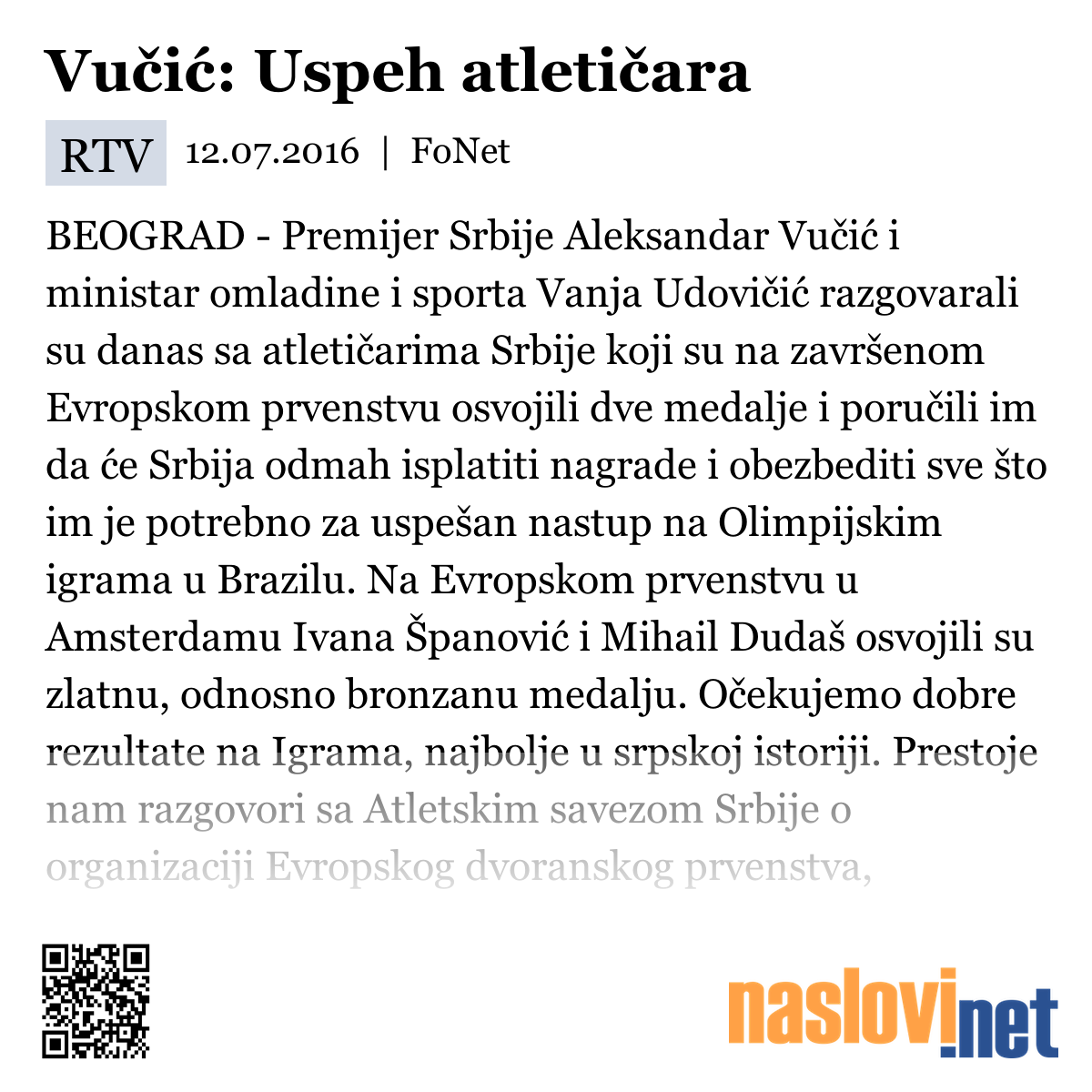 Vučić: Uspeh atletičara

RTV 12.07.2016 | FoNet

BEOGRAD - Premijer Srbije Aleksandar Vučić i ministar omladine i sporta Vanja Udovičić razgovarali su danas sa atletičarima Srbije koji su na završenom Evropskom prvenstvu osvojili dve medalje i poručili im da će Srbija odmah isplatiti nagrade i obezbediti sve što im je potrebno za uspešan nastup na Olimpijskim igrama u Brazilu. Na Evropskom prvenstvu u Amsterdamu Ivana Španović i Mihail Dudaš osvojili su zlatnu, odnosno bronzanu medalju. Očekujemo dobre rezultate na Igrama, najbolje u srpskoj istoriji. Prestoje nam razgovori sa Atletskim savezom Srbije o organizaciji Evropskog dvoranskog prvenstva,

naslovi.net